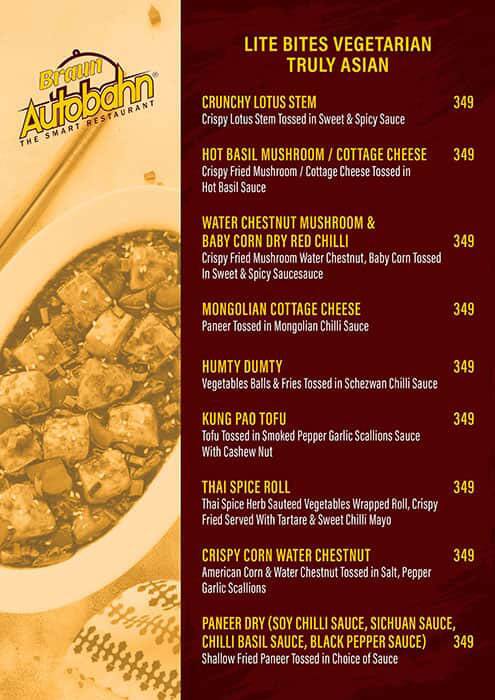 Braun Autobahn®
THE SMART RESTAURANT

LITE BITES VEGETARIAN
TRULY ASIAN

CRUNCHY LOTUS STEM 349
Crispy Lotus Stem Tossed in Sweet & Spicy Sauce

HOT BASIL MUSHROOM / COTTAGE CHEESE 349
Crispy Fried Mushroom / Cottage Cheese Tossed in Hot Basil Sauce

WATER CHESTNUT MUSHROOM & BABY CORN DRY RED CHILLI 349
Crispy Fried Mushroom Water Chestnut, Baby Corn Tossed In Sweet & Spicy Saucesauce

MONGOLIAN COTTAGE CHEESE 349
Paneer Tossed in Mongolian Chilli Sauce

HUMTY DUMTY 349
Vegetables Balls & Fries Tossed in Schezwan Chilli Sauce

KUNG PAO TOFU 349
Tofu Tossed in Smoked Pepper Garlic Scallions Sauce With Cashew Nut

THAI SPICE ROLL 349
Thai Spice Herb Sauteed Vegetables Wrapped Roll, Crispy Fried Served With Tartare & Sweet Chilli Mayo

CRISPY CORN WATER CHESTNUT 349
American Corn & Water Chestnut Tossed in Salt, Pepper Garlic Scallions

PANEER DRY (SOY CHILLI SAUCE, SICHUAN SAUCE, CHILLI BASIL SAUCE, BLACK PEPPER SAUCE) 349
Shallow Fried Paneer Tossed in Choice of Sauce